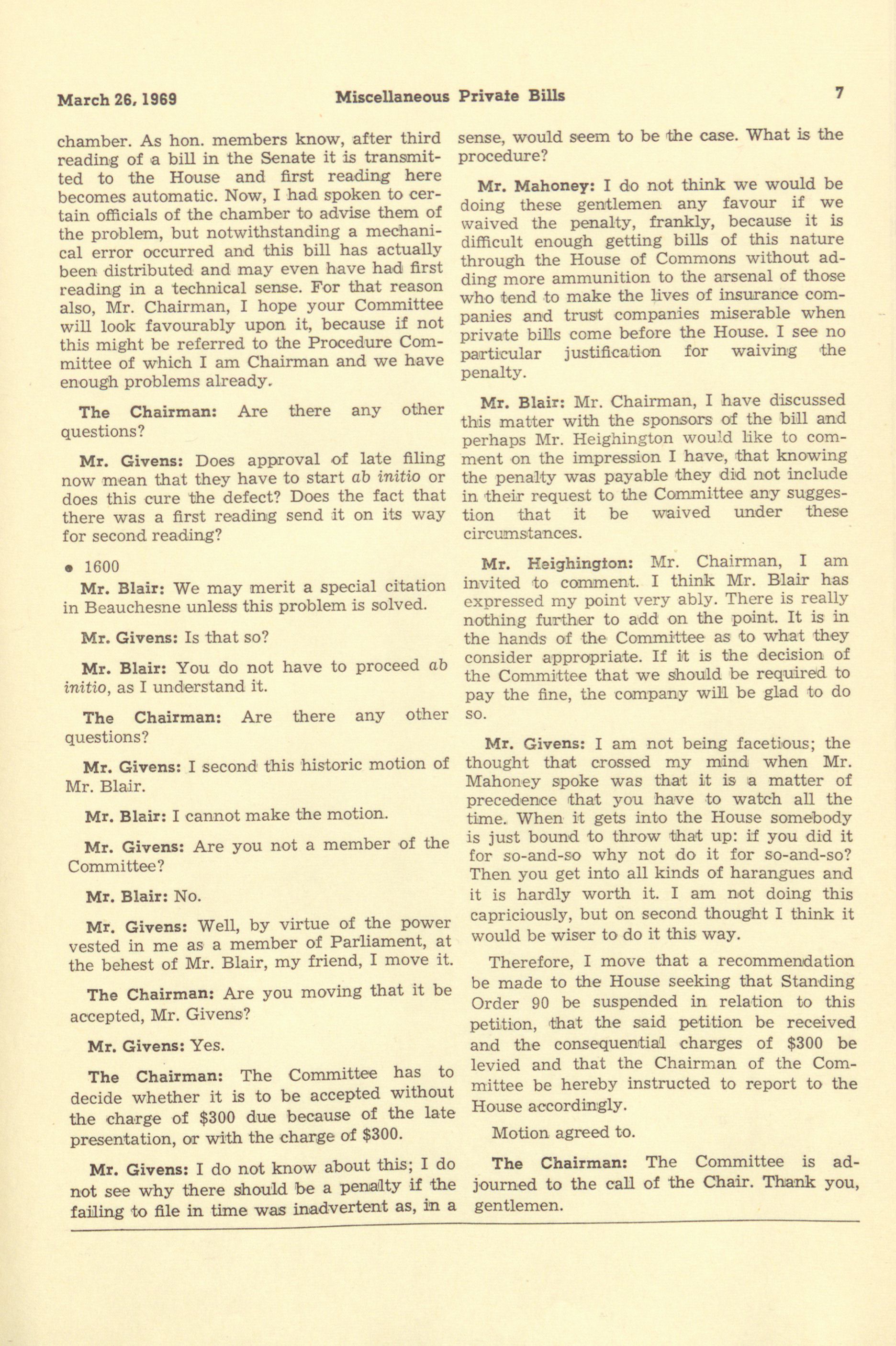 March 26, 1969 Miscellaneous Private Bills 7

chamber. As hon. members know, after third reading of a bill in the Senate it is transmitted to the House and first reading here becomes automatic. Now, I had spoken to certain officials of the chamber to advise them of the problem, but notwithstanding a mechanical error occurred and this bill has actually been distributed and may even have had first reading in a technical sense. For that reason also, Mr. Chairman, I hope your Committee will look favourably upon it, because if not this might be referred to the Procedure Committee of which I am Chairman and we have enough problems already.

The Chairman: Are there any other questions?

Mr. Givens: Does approval of late filing now mean that they have to start ab initio or does this cure the defect? Does the fact that there was a first reading send it on its way for second reading?

• 1600

Mr. Blair: We may merit a special citation in Beauchesne unless this problem is solved.

Mr. Givens: Is that so?

Mr. Blair: You do not have to proceed ab initio, as I understand it.

The Chairman: Are there any other questions?

Mr. Givens: I second this historic motion of Mr. Blair.

Mr. Blair: I cannot make the motion.

Mr. Givens: Are you not a member of the Committee?

Mr. Blair: No.

Mr. Givens: Well, by virtue of the power vested in me as a member of Parliament, at the behest of Mr. Blair, my friend, I move it.

The Chairman: Are you moving that it be accepted, Mr. Givens?

Mr. Givens: Yes.

The Chairman: The Committee has to decide whether it is to be accepted without the charge of $300 due because of the late presentation, or with the charge of $300.

Mr. Givens: I do not know about this; I do not see why there should be a penalty if the failing to file in time was inadvertent as, in a sense, would seem to be the case. What is the procedure?

Mr. Mahoney: I do not think we would be doing these gentlemen any favour if we waived the penalty, frankly, because it is difficult enough getting bills of this nature through the House of Commons without adding more ammunition to the arsenal of those who tend to make the lives of insurance companies and trust companies miserable when private bills come before the House. I see no particular justification for waiving the penalty.

Mr. Blair: Mr. Chairman, I have discussed this matter with the sponsors of the bill and perhaps Mr. Heighington would like to comment on the impression I have, that knowing the penalty was payable they did not include in their request to the Committee any suggestion that it be waived under these circumstances.

Mr. Heighington: Mr. Chairman, I am invited to comment. I think Mr. Blair has expressed my point very ably. There is really nothing further to add on the point. It is in the hands of the Committee as to what they consider appropriate. If it is the decision of the Committee that we should be required to pay the fine, the company will be glad to do so.

Mr. Givens: I am not being facetious; the thought that crossed my mind when Mr. Mahoney spoke was that it is a matter of precedence that you have to watch all the time. When it gets into the House somebody is just bound to throw that up: if you did it for so-and-so why not do it for so-and-so? Then you get into all kinds of harangues and it is hardly worth it. I am not doing this capriciously, but on second thought I think it would be wiser to do it this way.

Therefore, I move that a recommendation be made to the House seeking that Standing Order 90 be suspended in relation to this petition, that the said petition be received and the consequential charges of $300 be levied and that the Chairman of the Committee be hereby instructed to report to the House accordingly.

Motion agreed to.

The Chairman: The Committee is adjourned to the call of the Chair. Thank you, gentlemen.